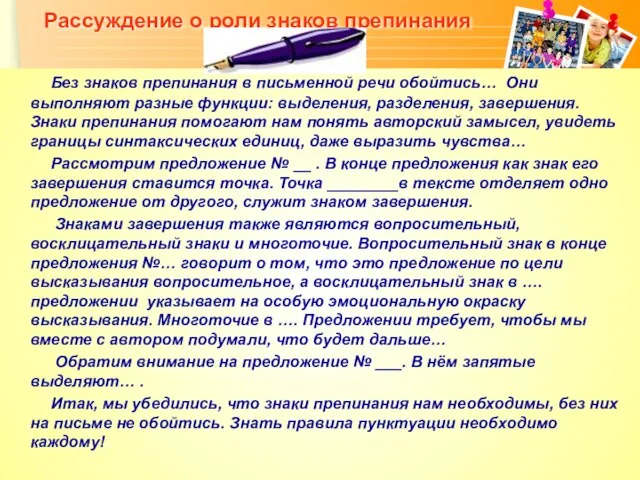 Рассуждение о роли знаков препинания

Без знаков препинания в письменной речи обойтись… Они выполняют разные функции: выделения, разделения, завершения. Знаки препинания помогают нам понять авторский замысел, увидеть границы синтаксических единиц, даже выразить чувства…

Рассмотрим предложение № __ . В конце предложения как знак его завершения ставится точка. Точка ________в тексте отделяет одно предложение от другого, служит знаком завершения.

Знаками завершения также являются вопросительный, восклицательный знаки и многоточие. Вопросительный знак в конце предложения №… говорит о том, что это предложение по цели высказывания вопросительное, а восклицательный знак в …. предложении указывает на особую эмоциональную окраску высказывания. Многоточие в …. Предложении требует, чтобы мы вместе с автором подумали, что будет дальше…

Обратим внимание на предложение № ___. В нём запятые выделяют… .

Итак, мы убедились, что знаки препинания нам необходимы, без них на письме не обойтись. Знать правила пунктуации необходимо каждому!